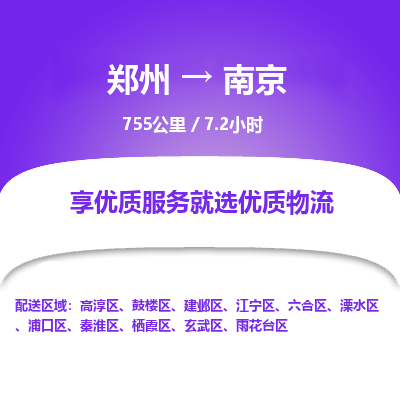 郑州 → 南京

755公里 / 7.2小时

享优质服务就选优质物流

配送区域：高淳区、鼓楼区、建邺区、江宁区、六合区、溧水区、浦口区、秦淮区、栖霞区、玄武区、雨花台区